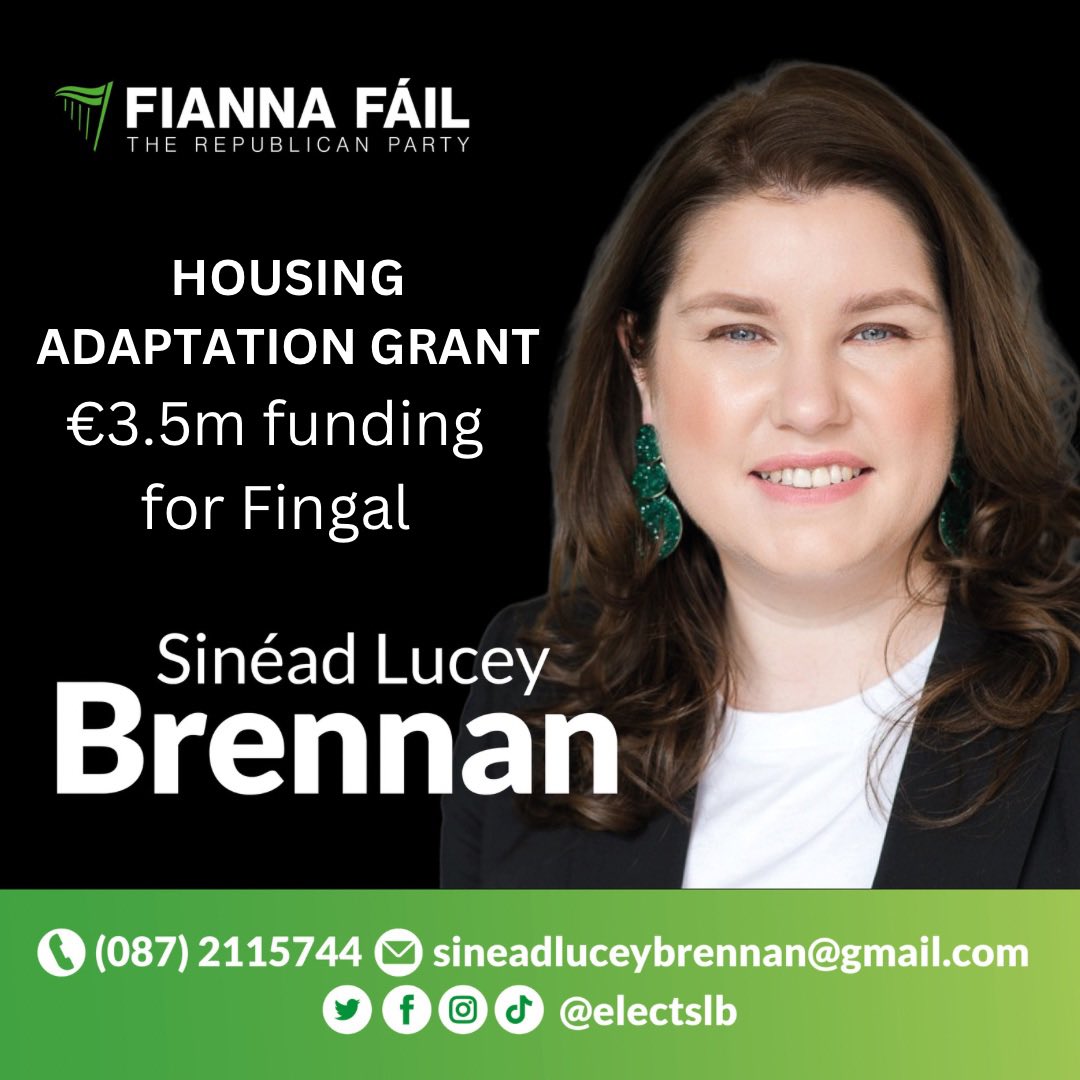 FIANNA FÁIL
THE REPUBLICAN PARTY

HOUSING ADAPTATION GRANT
€3.5m funding for Fingal

Sinéad Lucey
Brennan

(087) 2115744 sineadluceybrennan@gmail.com
@electslb